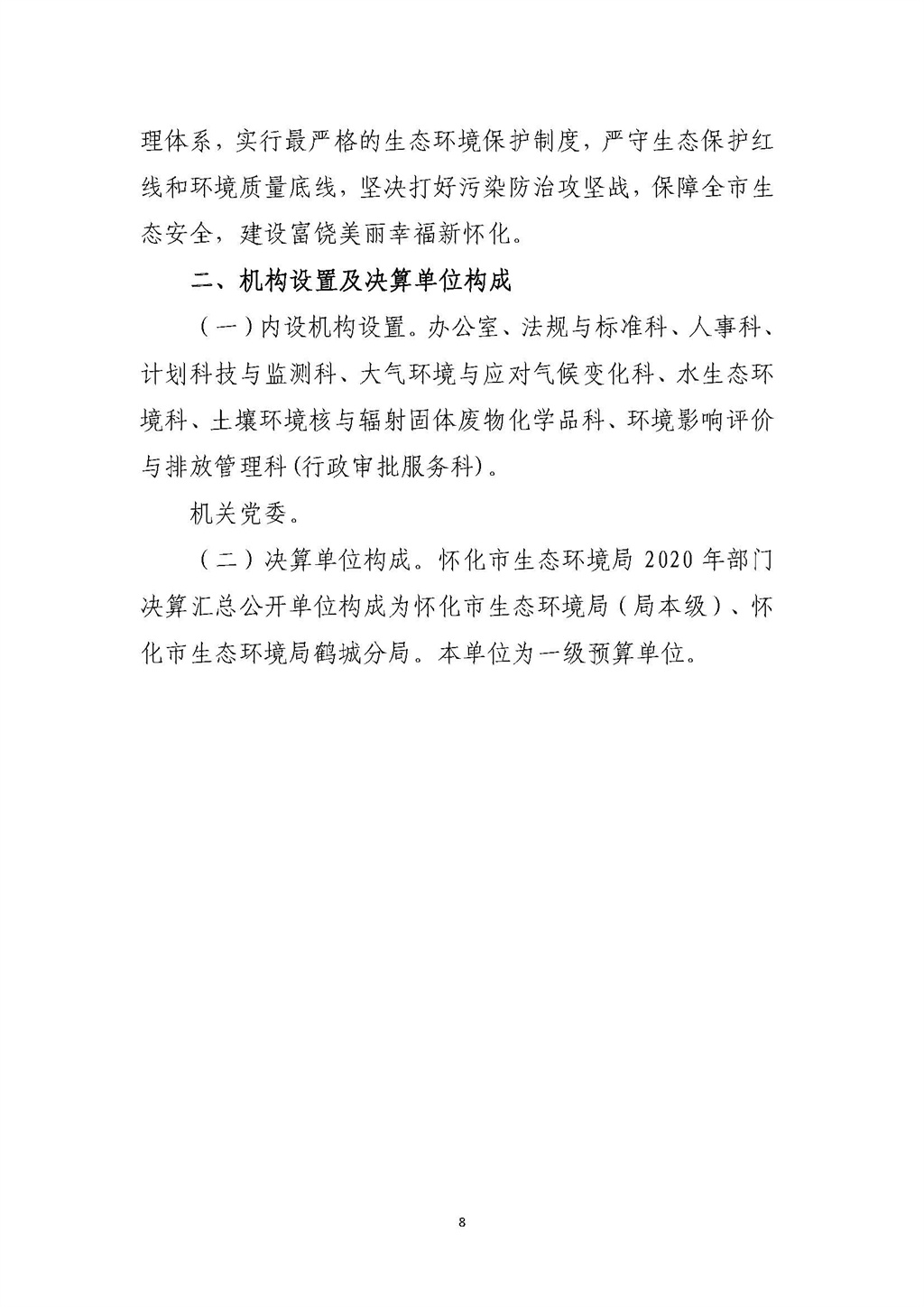 理体系，实行最严格的生态环境保护制度，严守生态保护红线和环境质量底线，坚决打好污染防治攻坚战，保障全市生态安全，建设富饶美丽幸福新怀化。

二、机构设置及决算单位构成

（一）内设机构设置。办公室、法规与标准科、人事科、计划科技与监测科、大气环境与应对气候变化科、水生态环境科、土壤环境核与辐射固体废物化学品科、环境影响评价与排放管理科(行政审批服务科)。

机关党委。

（二）决算单位构成。怀化市生态环境局 2020 年部门决算汇总公开单位构成为怀化市生态环境局（局本级）、怀化市生态环境局鹤城分局。本单位为一级预算单位。

8